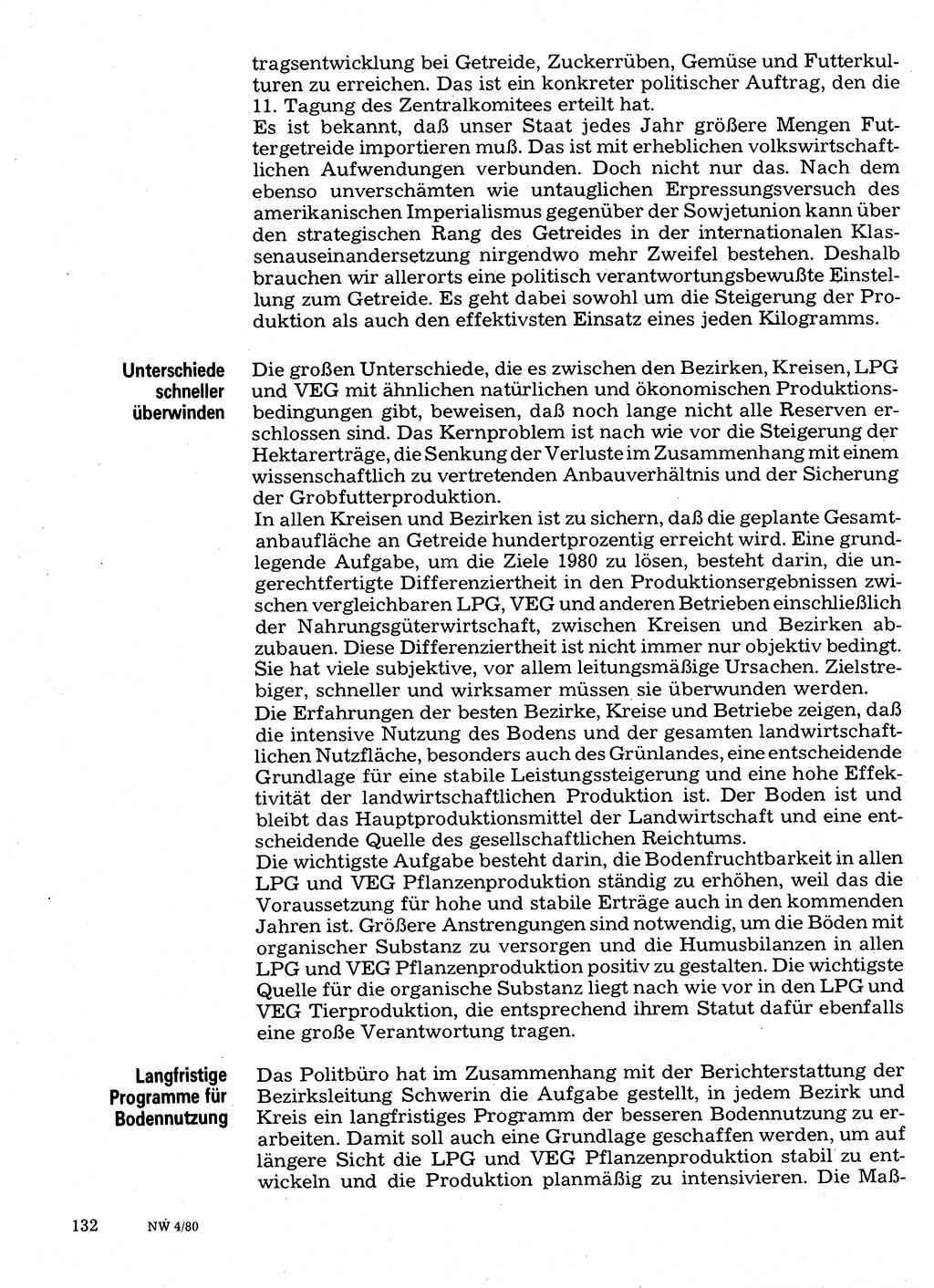 tragsentwicklung bei Getreide, Zuckerrüben, Gemüse und Futterkulturen zu erreichen. Das ist ein konkreter politischer Auftrag, den die 11. Tagung des Zentralkomitees erteilt hat.
Es ist bekannt, daß unser Staat jedes Jahr größere Mengen Futtergetreide importieren muß. Das ist mit erheblichen volkswirtschaftlichen Aufwendungen verbunden. Doch nicht nur das. Nach dem ebenso unverschämten wie untauglichen Erpressungsversuch des amerikanischen Imperialismus gegenüber der Sowjetunion kann über den strategischen Rang des Getreides in der internationalen Klassenauseinandersetzung nirgendwo mehr Zweifel bestehen. Deshalb brauchen wir allerorts eine politisch verantwortungsbewußte Einstellung zum Getreide. Es geht dabei sowohl um die Steigerung der Produktion als auch den effektivsten Einsatz eines jeden Kilogramms.

Unterschiede schneller überwinden

Die großen Unterschiede, die es zwischen den Bezirken, Kreisen, LPG und VEG mit ähnlichen natürlichen und ökonomischen Produktionsbedingungen gibt, beweisen, daß noch lange nicht alle Reserven erschlossen sind. Das Kernproblem ist nach wie vor die Steigerung der Hektarerträge, die Senkung der Verluste im Zusammenhang mit einem wissenschaftlich zu vertretenden Anbauverhältnis und der Sicherung der Grobfutterproduktion.
In allen Kreisen und Bezirken ist zu sichern, daß die geplante Gesamtanbaufläche an Getreide hundertprozentig erreicht wird. Eine grundlegende Aufgabe, um die Ziele 1980 zu lösen, besteht darin, die ungerechtfertigte Differenziertheit in den Produktionsergebnissen zwischen vergleichbaren LPG, VEG und anderen Betrieben einschließlich der Nahrungsgüterwirtschaft, zwischen Kreisen und Bezirken abzubauen. Diese Differenziertheit ist nicht immer nur objektiv bedingt. Sie hat viele subjektive, vor allem leitungsmäßige Ursachen. Zielstrebiger, schneller und wirksamer müssen sie überwunden werden.
Die Erfahrungen der besten Bezirke, Kreise und Betriebe zeigen, daß die intensive Nutzung des Bodens und der gesamten landwirtschaftlichen Nutzfläche, besonders auch des Grünlandes, eine entscheidende Grundlage für eine stabile Leistungssteigerung und eine hohe Effektivität der landwirtschaftlichen Produktion ist. Der Boden ist und bleibt das Hauptproduktionsmittel der Landwirtschaft und eine entscheidende Quelle des gesellschaftlichen Reichtums.
Die wichtigste Aufgabe besteht darin, die Bodenfruchtbarkeit in allen LPG und VEG Pflanzenproduktion ständig zu erhöhen, weil das die Voraussetzung für hohe und stabile Erträge auch in den kommenden Jahren ist. Größere Anstrengungen sind notwendig, um die Böden mit organischer Substanz zu versorgen und die Humusbilanzen in allen LPG und VEG Pflanzenproduktion positiv zu gestalten. Die wichtigste Quelle für die organische Substanz liegt nach wie vor in den LPG und VEG Tierproduktion, die entsprechend ihrem Statut dafür ebenfalls eine große Verantwortung tragen.

Langfristige Programme für Bodennutzung

Das Politbüro hat im Zusammenhang mit der Berichterstattung der Bezirksleitung Schwerin die Aufgabe gestellt, in jedem Bezirk und Kreis ein langfristiges Programm der besseren Bodennutzung zu erarbeiten. Damit soll auch eine Grundlage geschaffen werden, um auf längere Sicht die LPG und VEG Pflanzenproduktion stabil zu entwickeln und die Produktion planmäßig zu intensivieren. Die Maß-

132 NW 4/80